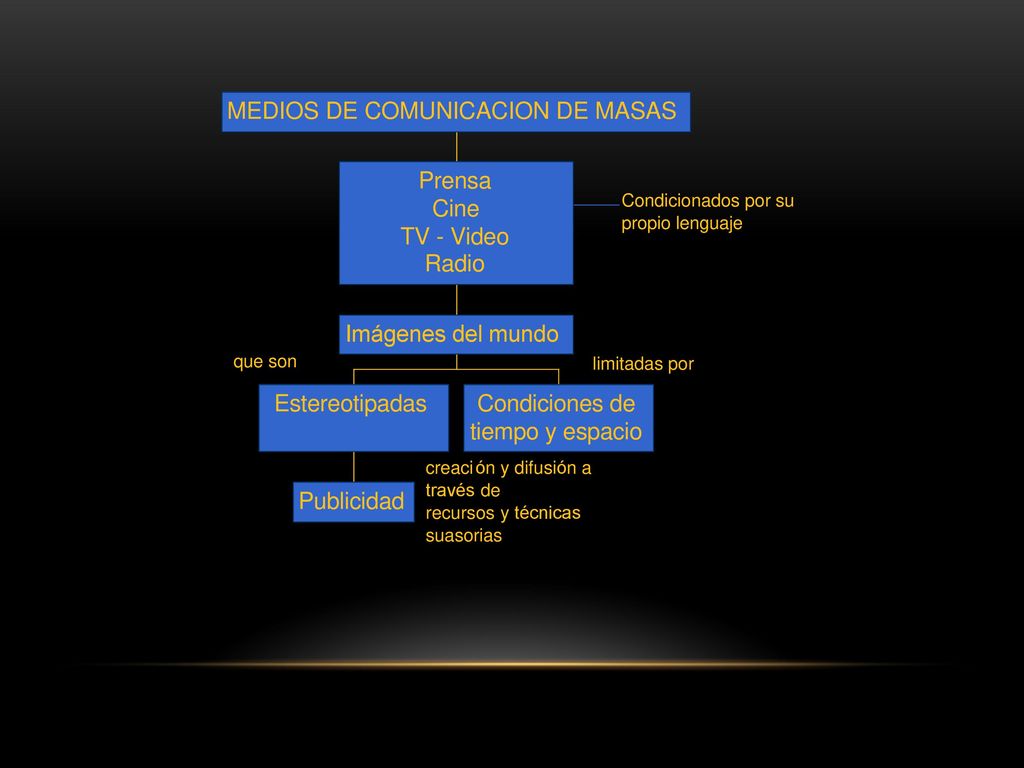 MEDIOS DE COMUNICACION DE MASAS

Prensa
Cine
TV - Video
Radio

Condicionados por su propio lenguaje

Imágenes del mundo

que son

limitadas por

Estereotipadas

Condiciones de tiempo y espacio

Publicidad

creación y difusión a través de recursos y técnicas suasorias